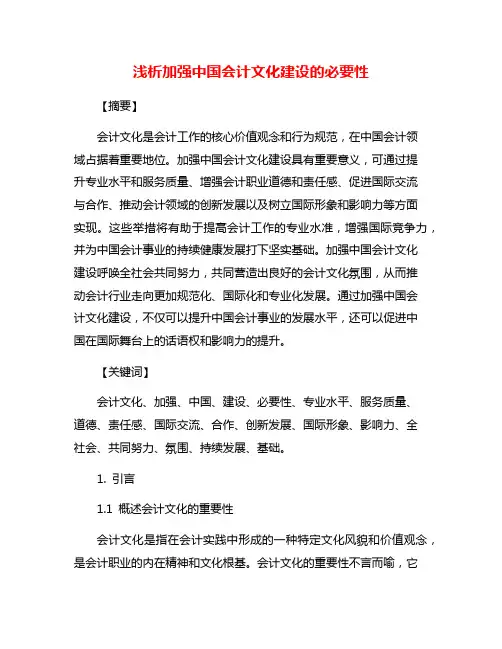 浅析加强中国会计文化建设的必要性

【摘要】

会计文化是会计工作的核心价值观念和行为规范，在中国会计领域占据着重要地位。加强中国会计文化建设具有重要意义，可通过提升专业水平和服务质量、增强会计职业道德和责任感、促进国际交流与合作、推动会计领域的创新发展以及树立国际形象和影响力等方面实现。这些举措将有助于提高会计工作的专业水准，增强国际竞争力，并为中国会计事业的持续健康发展打下坚实基础。加强中国会计文化建设呼唤全社会共同努力，共同营造出良好的会计文化氛围，从而推动会计行业走向更加规范化、国际化和专业化发展。通过加强中国会计文化建设，不仅可以提升中国会计事业的发展水平，还可以促进中国在国际舞台上的话语权和影响力的提升。

【关键词】

会计文化、加强、中国、建设、必要性、专业水平、服务质量、道德、责任感、国际交流、合作、创新发展、国际形象、影响力、全社会、共同努力、氛围、持续发展、基础。

1. 引言

1.1 概述会计文化的重要性

会计文化是指在会计实践中形成的一种特定文化风貌和价值观念，是会计职业的内在精神和文化根基。会计文化的重要性不言而喻，它